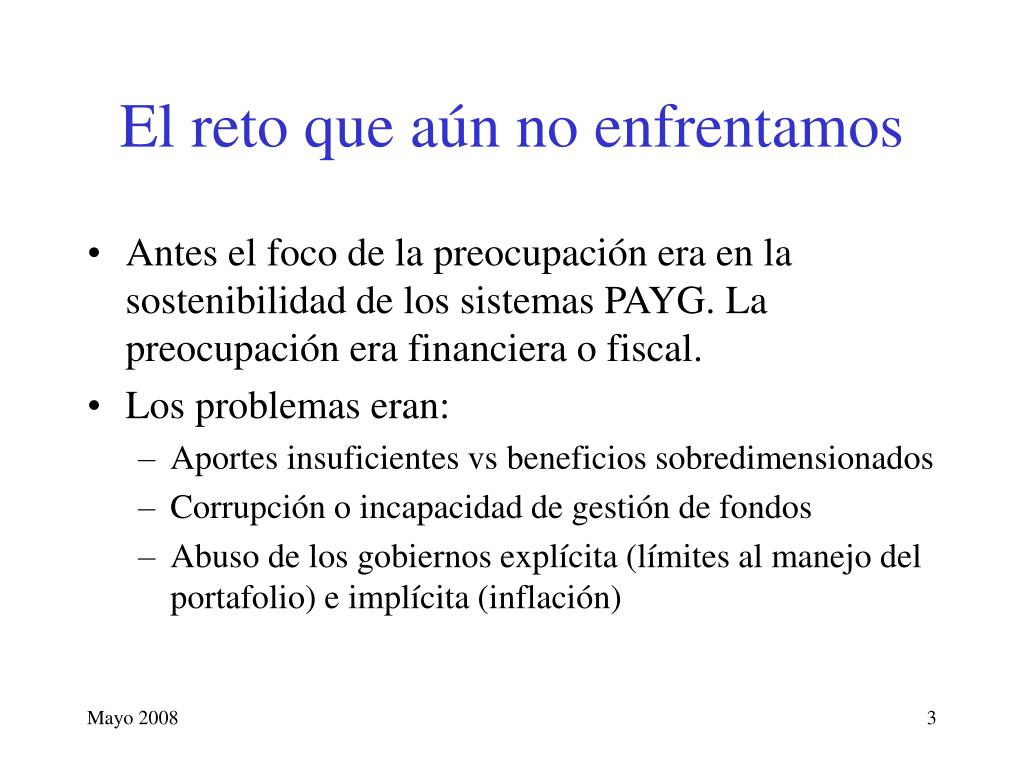 El reto que aún no enfrentamos

• Antes el foco de la preocupación era en la sostenibilidad de los sistemas PAYG. La preocupación era financiera o fiscal.
• Los problemas eran:
– Aportes insuficientes vs beneficios sobredimensionados
– Corrupción o incapacidad de gestión de fondos
– Abuso de los gobiernos explícita (límites al manejo del portafolio) e implícita (inflación)

Mayo 2008

3